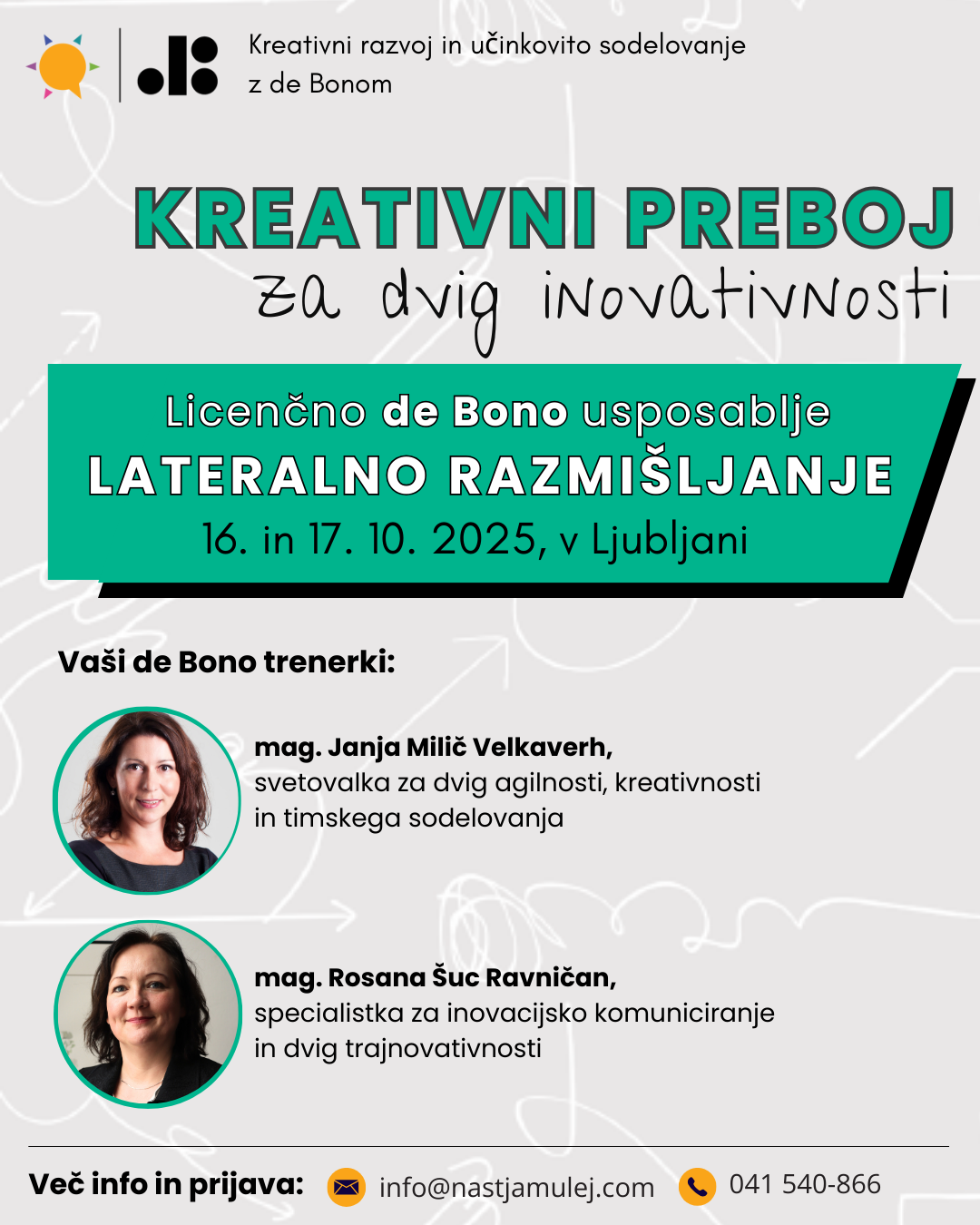 Kreativni razvoj in učinkovito sodelovanje z de Bonom

KREATIVNI PREBOJ
za dvig inovativnosti

Licenčno de Bono usposablje
LATERALNO RAZMIŠLJANJE
16. in 17. 10. 2025, v Ljubljani

Vaši de Bono trenerki:

mag. Janja Milič Velkaverh, svetovalka za dvig agilnosti, kreativnosti in timskega sodelovanja

mag. Rosana Šuc Ravničan, specialistka za inovacijsko komuniciranje in dvig trajnovativnosti

Več info in prijava: info@nastjamulej.com 041 540-866